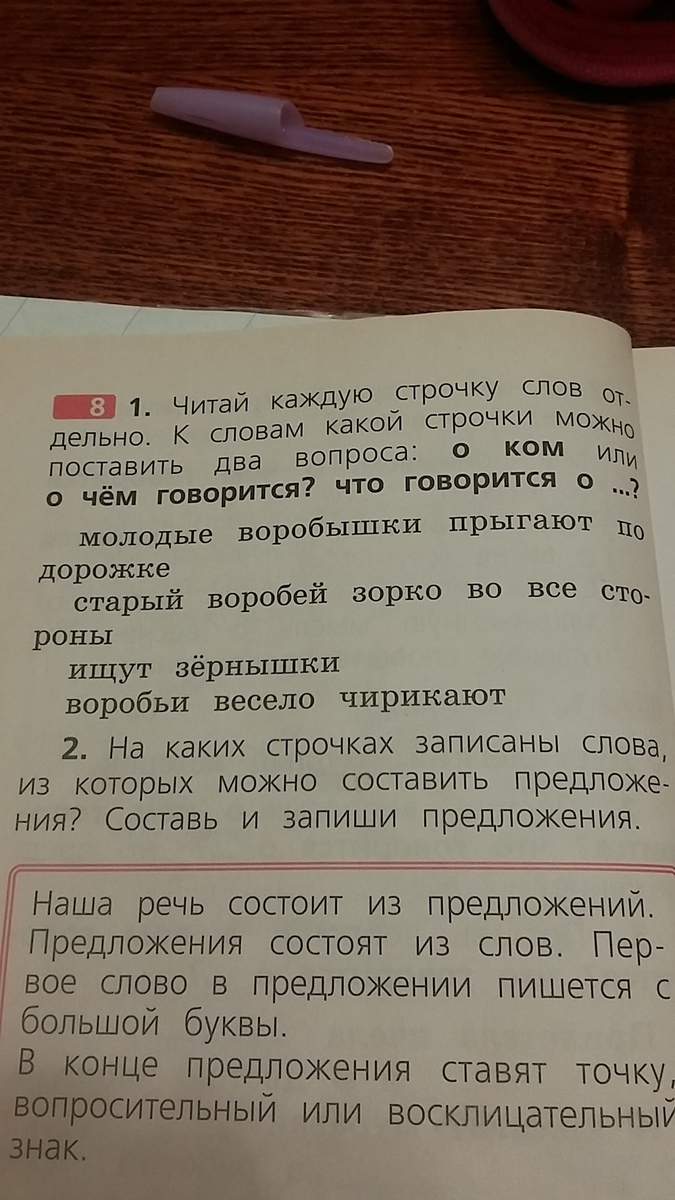 8 1. Читай каждую строчку слов отдельно. К словам какой строчки можно поставить два вопроса: о ком или о чём говорится? что говорится о ...?

молодые воробышки прыгают по дорожке
старый воробей зорко во все стороны
ищут зёрнышки
воробьи весело чирикают

2. На каких строчках записаны слова, из которых можно составить предложения? Составь и запиши предложения.

Наша речь состоит из предложений. Предложения состоят из слов. Первое слово в предложении пишется с большой буквы.
В конце предложения ставят точку, вопросительный или восклицательный знак.